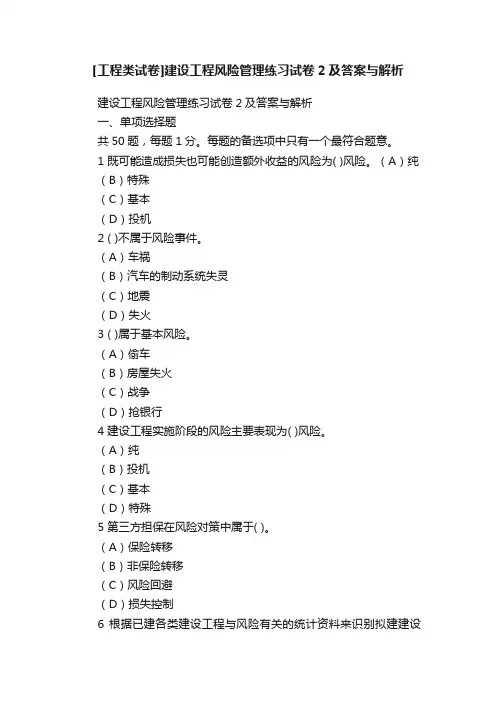 [工程类试卷]建设工程风险管理练习试卷 2 及答案与解析

建设工程风险管理练习试卷 2 及答案与解析
一、单项选择题
共 50 题，每题 1 分。每题的备选项中只有一个最符合题意。
1 既可能造成损失也可能创造额外收益的风险为( )风险。（A）纯
（B）特殊
（C）基本
（D）投机
2 ( )不属于风险事件。
（A）车祸
（B）汽车的制动系统失灵
（C）地震
（D）失火
3 ( )属于基本风险。
（A）偷车
（B）房屋失火
（C）战争
（D）抢银行
4 建设工程实施阶段的风险主要表现为( )风险。
（A）纯
（B）投机
（C）基本
（D）特殊
5 第三方担保在风险对策中属于( )。
（A）保险转移
（B）非保险转移
（C）风险回避
（D）损失控制
6 根据已建各类建设工程与风险有关的统计资料来识别拟建建设